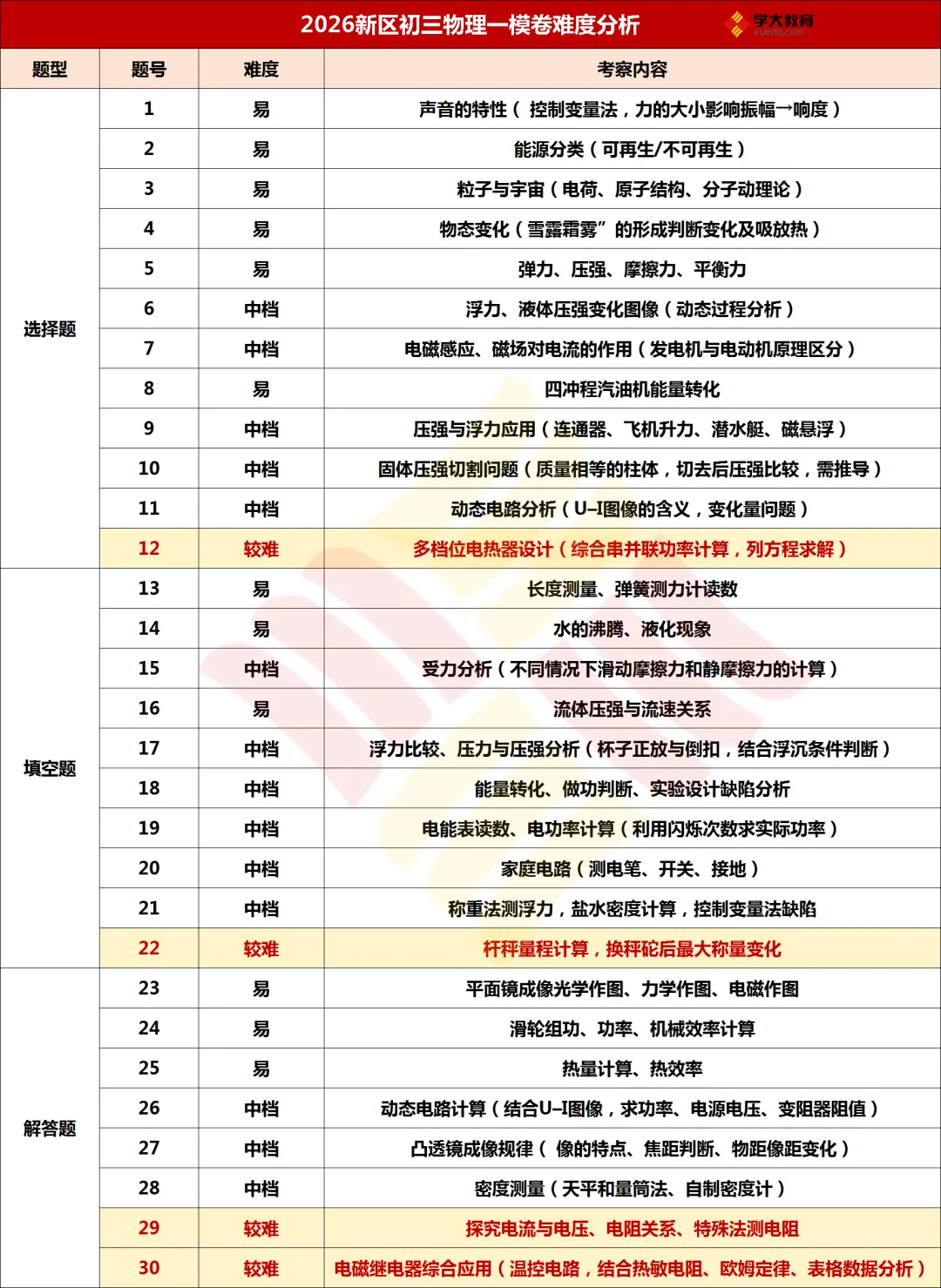 2026新区初三物理一模卷难度分析

学大教育
xueda.com

| 题型 | 题号 | 难度 | 考察内容 |
|---|---|---|---|
| 选择题 | 1 | 易 | 声音的特性（ 控制变量法，力的大小影响振幅→响度） |
| | 2 | 易 | 能源分类（可再生/不可再生） |
| | 3 | 易 | 粒子与宇宙（电荷、原子结构、分子动理论） |
| | 4 | 易 | 物态变化（雪露霜雾”的形成判断变化及吸放热） |
| | 5 | 易 | 弹力、压强、摩擦力、平衡力 |
| | 6 | 中档 | 浮力、液体压强变化图像（动态过程分析） |
| | 7 | 中档 | 电磁感应、磁场对电流的作用（发电机与电动机原理区分） |
| | 8 | 易 | 四冲程汽油机能量转化 |
| | 9 | 中档 | 压强与浮力应用（连通器、飞机升力、潜水艇、磁悬浮） |
| | 10 | 中档 | 固体压强切割问题（质量相等的柱体，切去后压强比较，需推导） |
| | 11 | 中档 | 动态电路分析（U–I图像的含义，变化量问题） |
| | 12 | 较难 | 多档位电热器设计（综合串并联功率计算，列方程求解） |
| 填空题 | 13 | 易 | 长度测量、弹簧测力计读数 |
| | 14 | 易 | 水的沸腾、液化现象 |
| | 15 | 中档 | 受力分析（不同情况下滑动摩擦力和静摩擦力的计算） |
| | 16 | 易 | 流体压强与流速关系 |
| | 17 | 中档 | 浮力比较、压力与压强分析（杯子正放与倒扣，结合浮沉条件判断） |
| | 18 | 中档 | 能量转化、做功判断、实验设计缺陷分析 |
| | 19 | 中档 | 电能表读数、电功率计算（利用闪烁次数求实际功率） |
| | 20 | 中档 | 家庭电路（测电笔、开关、接地） |
| | 21 | 中档 | 称重法测浮力，盐水密度计算，控制变量法缺陷 |
| | 22 | 较难 | 杆秤量程计算，换秤砣后最大称量变化 |
| 解答题 | 23 | 易 | 平面镜成像光学作图、力学作图、电磁作图 |
| | 24 | 易 | 滑轮组功、功率、机械效率计算 |
| | 25 | 易 | 热量计算、热效率 |
| | 26 | 中档 | 动态电路计算（结合U–I图像，求功率、电源电压、变阻器阻值） |
| | 27 | 中档 | 凸透镜成像规律（ 像的特点、焦距判断、物距像距变化） |
| | 28 | 中档 | 密度测量（天平和量筒法、自制密度计） |
| | 29 | 较难 | 探究电流与电压、电阻关系、特殊法测电阻 |
| | 30 | 较难 | 电磁继电器综合应用（温控电路，结合热敏电阻、欧姆定律、表格数据分析） |